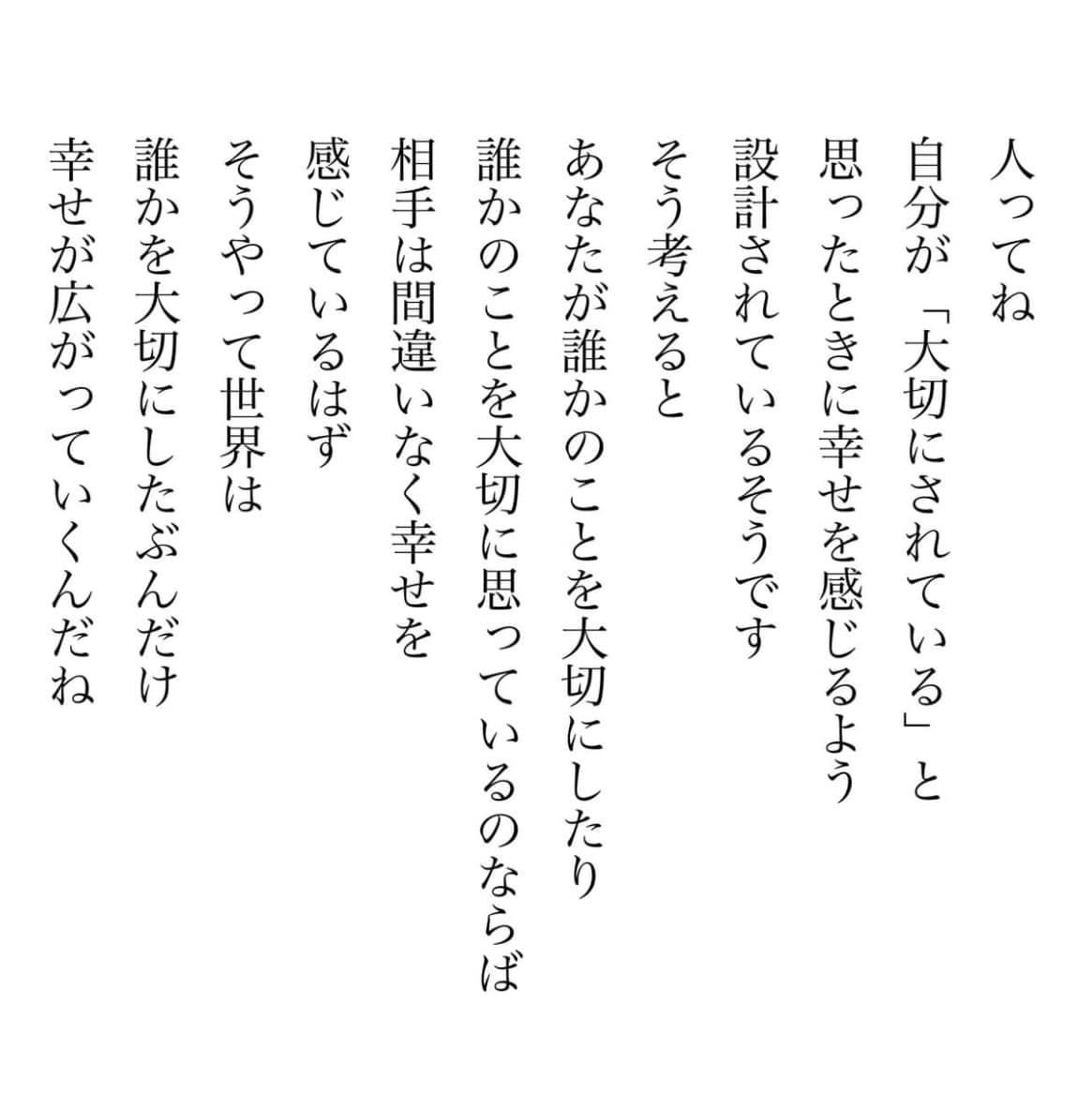 人ってね
自分が「大切にされている」と
思ったときに幸せを感じるよう
設計されているそうです
そう考えると
あなたが誰かのことを大切にしたり
誰かのことを大切に思っているのならば
相手は間違いなく幸せを
感じているはず
そうやって世界は
誰かを大切にしたぶんだけ
幸せが広がっていくんだね